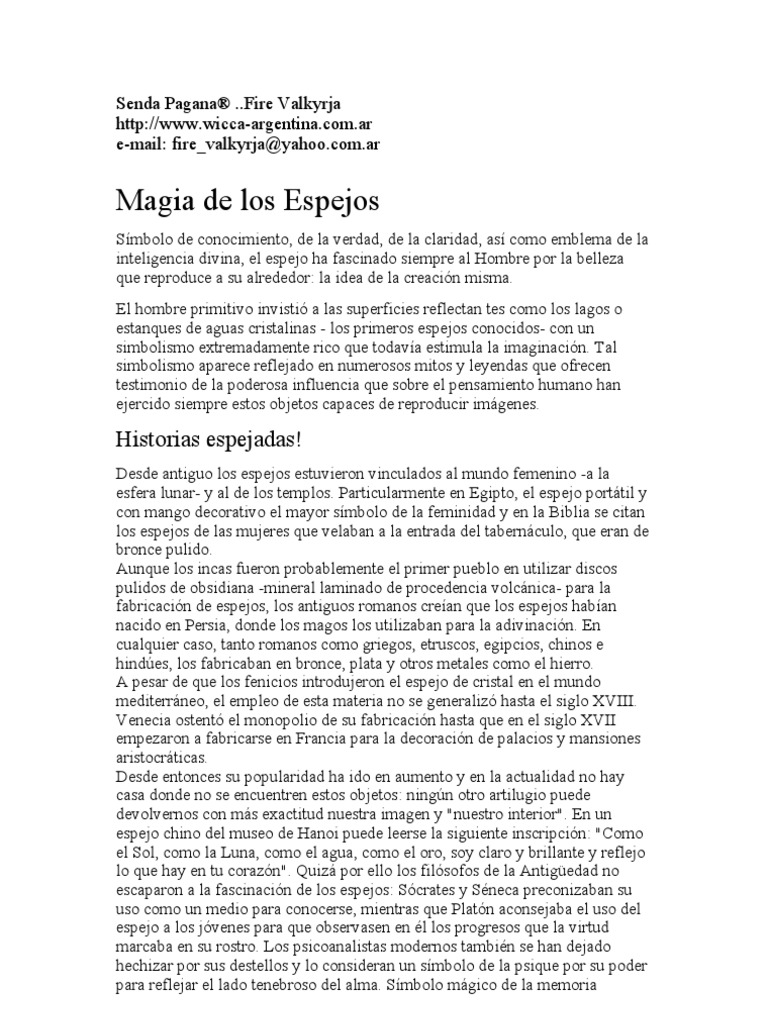 Senda Pagana® ..Fire Valkyrja
http://www.wicca-argentina.com.ar
e-mail: fire_valkyrja@yahoo.com.ar

Magia de los Espejos

Símbolo de conocimiento, de la verdad, de la claridad, así como emblema de la inteligencia divina, el espejo ha fascinado siempre al Hombre por la belleza que reproduce a su alrededor: la idea de la creación misma.

El hombre primitivo invistió a las superficies reflectan tes como los lagos o estanques de aguas cristalinas - los primeros espejos conocidos- con un simbolismo extremadamente rico que todavía estimula la imaginación. Tal simbolismo aparece reflejado en numerosos mitos y leyendas que ofrecen testimonio de la poderosa influencia que sobre el pensamiento humano han ejercido siempre estos objetos capaces de reproducir imágenes.

Historias espejadas!

Desde antiguo los espejos estuvieron vinculados al mundo femenino -a la esfera lunar- y al de los templos. Particularmente en Egipto, el espejo portátil y con mango decorativo el mayor símbolo de la feminidad y en la Biblia se citan los espejos de las mujeres que velaban a la entrada del tabernáculo, que eran de bronce pulido.
Aunque los incas fueron probablemente el primer pueblo en utilizar discos pulidos de obsidiana -mineral laminado de procedencia volcánica- para la fabricación de espejos, los antiguos romanos creían que los espejos habían nacido en Persia, donde los magos los utilizaban para la adivinación. En cualquier caso, tanto romanos como griegos, etruscos, egipcios, chinos e hindúes, los fabricaban en bronce, plata y otros metales como el hierro.
A pesar de que los fenicios introdujeron el espejo de cristal en el mundo mediterráneo, el empleo de esta materia no se generalizó hasta el siglo XVIII. Venecia ostentó el monopolio de su fabricación hasta que en el siglo XVII empezaron a fabricarse en Francia para la decoración de palacios y mansiones aristocráticas.
Desde entonces su popularidad ha ido en aumento y en la actualidad no hay casa donde no se encuentren estos objetos: ningún otro artilugio puede devolvernos con más exactitud nuestra imagen y "nuestro interior". En un espejo chino del museo de Hanoi puede leerse la siguiente inscripción: "Como el Sol, como la Luna, como el agua, como el oro, soy claro y brillante y reflejo lo que hay en tu corazón". Quizá por ello los filósofos de la Antigüedad no escaparon a la fascinación de los espejos: Sócrates y Séneca preconizaban su uso como un medio para conocerse, mientras que Platón aconsejaba el uso del espejo a los jóvenes para que observasen en él los progresos que la virtud marcaba en su rostro. Los psicoanalistas modernos también se han dejado hechizar por sus destellos y lo consideran un símbolo de la psique por su poder para reflejar el lado tenebroso del alma. Símbolo mágico de la memoria